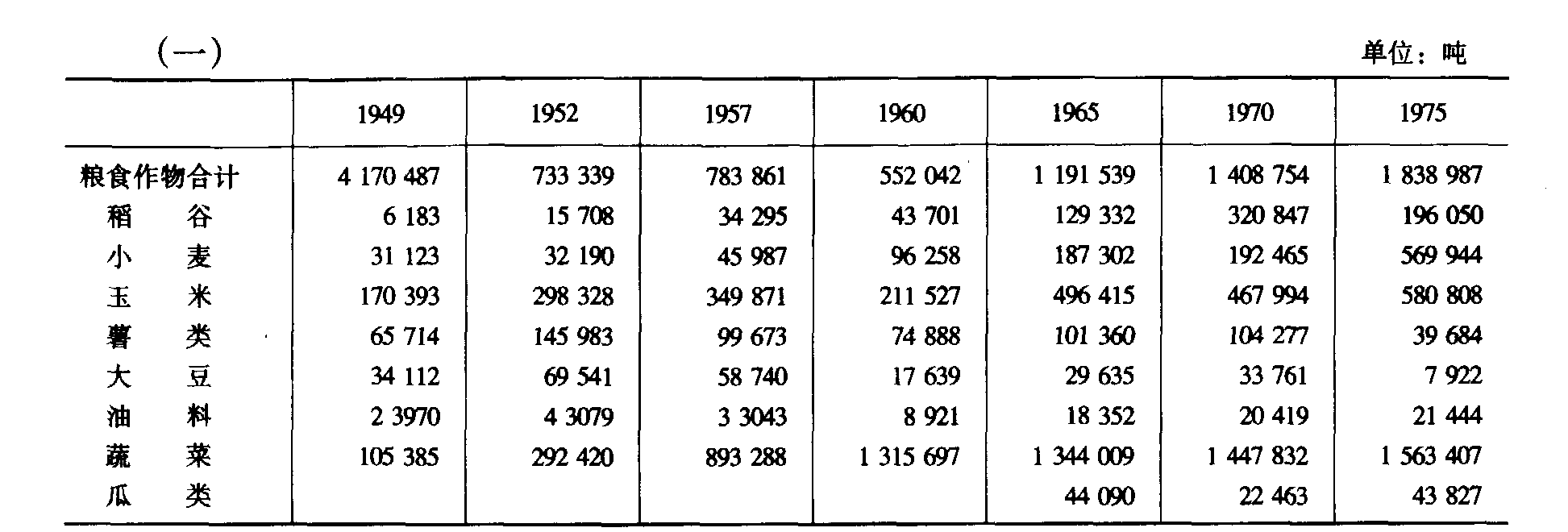 (一)

单位：吨

| | 1949 | 1952 | 1957 | 1960 | 1965 | 1970 | 1975 |
|---|---|---|---|---|---|---|---|
| 粮食作物合计 | 4 170 487 | 733 339 | 783 861 | 552 042 | 1 191 539 | 1 408 754 | 1 838 987 |
| 稻　谷 | 6 183 | 15 708 | 34 295 | 43 701 | 129 332 | 320 847 | 196 050 |
| 小　麦 | 31 123 | 32 190 | 45 987 | 96 258 | 187 302 | 192 465 | 569 944 |
| 玉　米 | 170 393 | 298 328 | 349 871 | 211 527 | 496 415 | 467 994 | 580 808 |
| 薯　类 | 65 714 | 145 983 | 99 673 | 74 888 | 101 360 | 104 277 | 39 684 |
| 大　豆 | 34 112 | 69 541 | 58 740 | 17 639 | 29 635 | 33 761 | 7 922 |
| 油　料 | 2 3970 | 4 3079 | 3 3043 | 8 921 | 18 352 | 20 419 | 21 444 |
| 蔬　菜 | 105 385 | 292 420 | 893 288 | 1 315 697 | 1 344 009 | 1 447 832 | 1 563 407 |
| 瓜　类 | | | | | 44 090 | 22 463 | 43 827 |